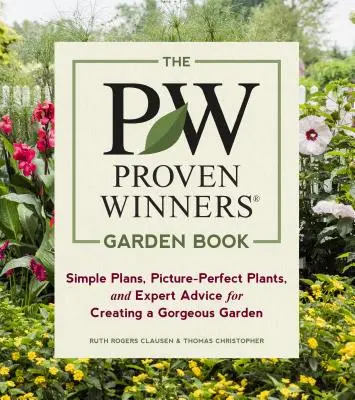 THE

PW

PROVEN WINNERS®

GARDEN BOOK

Simple Plans, Picture-Perfect Plants, and Expert Advice for Creating a Gorgeous Garden

RUTH ROGERS CLAUSEN & THOMAS CHRISTOPHER